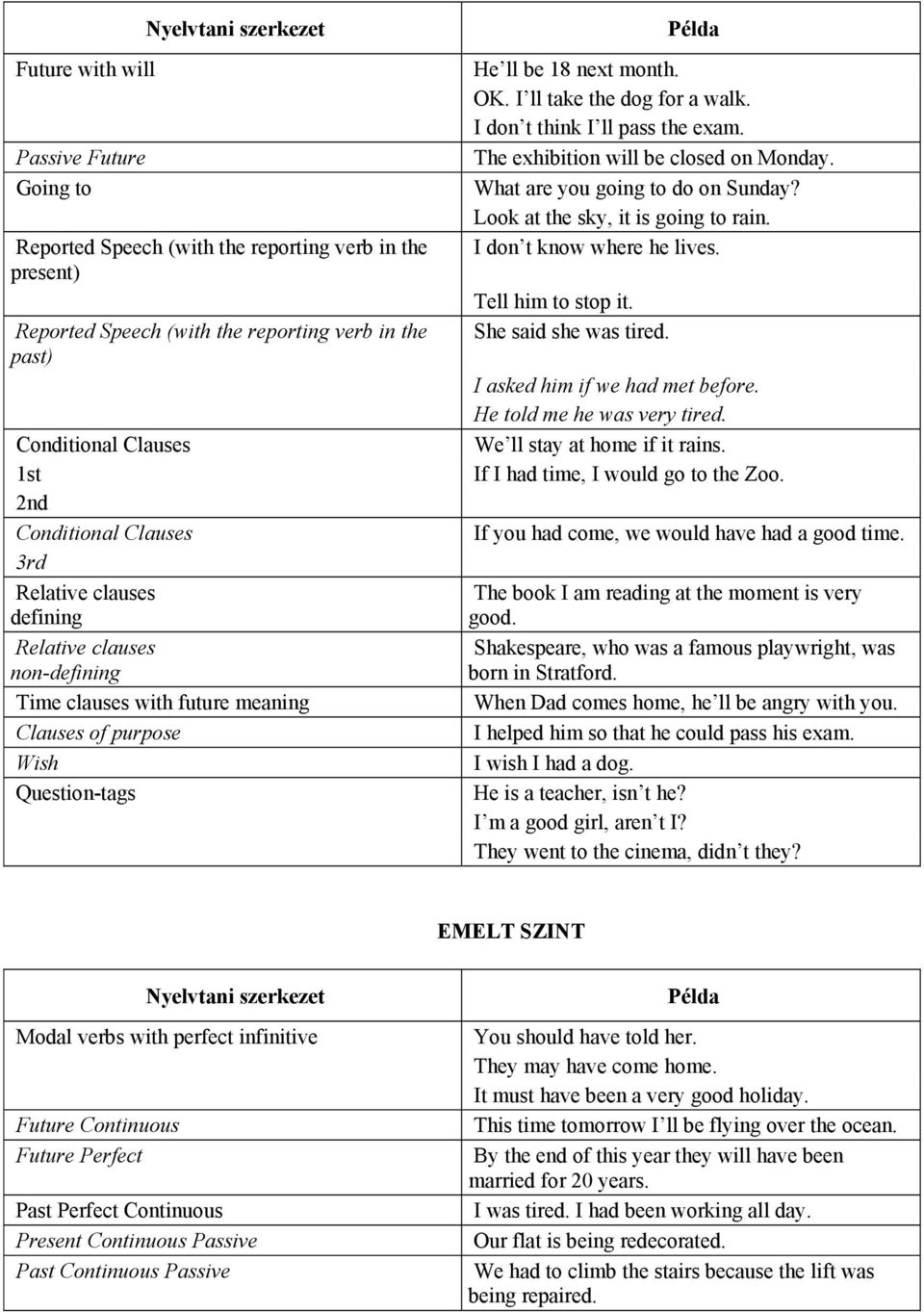 | Nyelvtani szerkezet | Példa |
|---|---|
| Future with will | He ll be 18 next month. OK. I ll take the dog for a walk. I don t think I ll pass the exam. |
| Passive Future | The exhibition will be closed on Monday. |
| Going to | What are you going to do on Sunday? Look at the sky, it is going to rain. |
| Reported Speech (with the reporting verb in the present) | I don t know where he lives. Tell him to stop it. |
| Reported Speech (with the reporting verb in the past) | She said she was tired. I asked him if we had met before. He told me he was very tired. |
| Conditional Clauses 1st | We ll stay at home if it rains. |
| 2nd | If I had time, I would go to the Zoo. |
| Conditional Clauses 3rd | If you had come, we would have had a good time. |
| Relative clauses defining | The book I am reading at the moment is very good. |
| Relative clauses non-defining | Shakespeare, who was a famous playwright, was born in Stratford. |
| Time clauses with future meaning | When Dad comes home, he ll be angry with you. |
| Clauses of purpose | I helped him so that he could pass his exam. |
| Wish | I wish I had a dog. |
| Question-tags | He is a teacher, isn t he? I m a good girl, aren t I? They went to the cinema, didn t they? |

EMELT SZINT

| Nyelvtani szerkezet | Példa |
|---|---|
| Modal verbs with perfect infinitive | You should have told her. They may have come home. It must have been a very good holiday. |
| Future Continuous | This time tomorrow I ll be flying over the ocean. |
| Future Perfect | By the end of this year they will have been married for 20 years. |
| Past Perfect Continuous | I was tired. I had been working all day. |
| Present Continuous Passive | Our flat is being redecorated. |
| Past Continuous Passive | We had to climb the stairs because the lift was being repaired. |